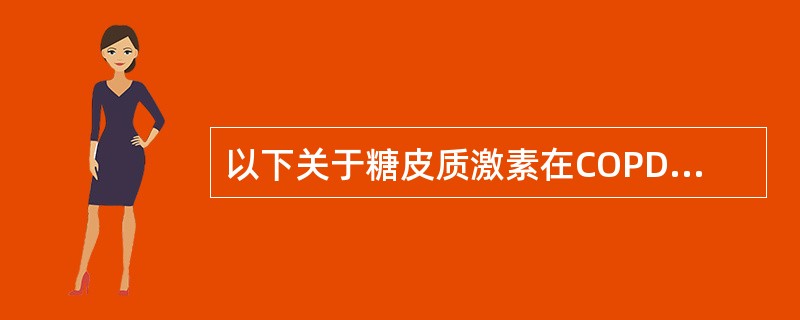 以下关于糖皮质激素在COPD...